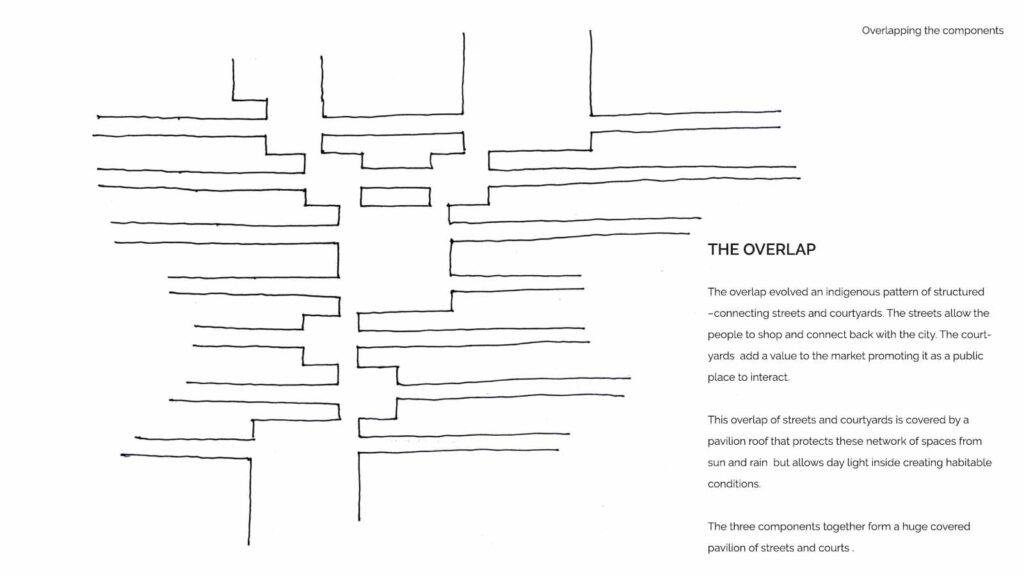 Overlapping the components

THE OVERLAP

The overlap evolved an indigenous pattern of structured -connecting streets and courtyards. The streets allow the people to shop and connect back with the city. The courtyards add a value to the market promoting it as a public place to interact.

This overlap of streets and courtyards is covered by a pavilion roof that protects these network of spaces from sun and rain but allows day light inside creating habitable conditions.

The three components together form a huge covered pavilion of streets and courts .